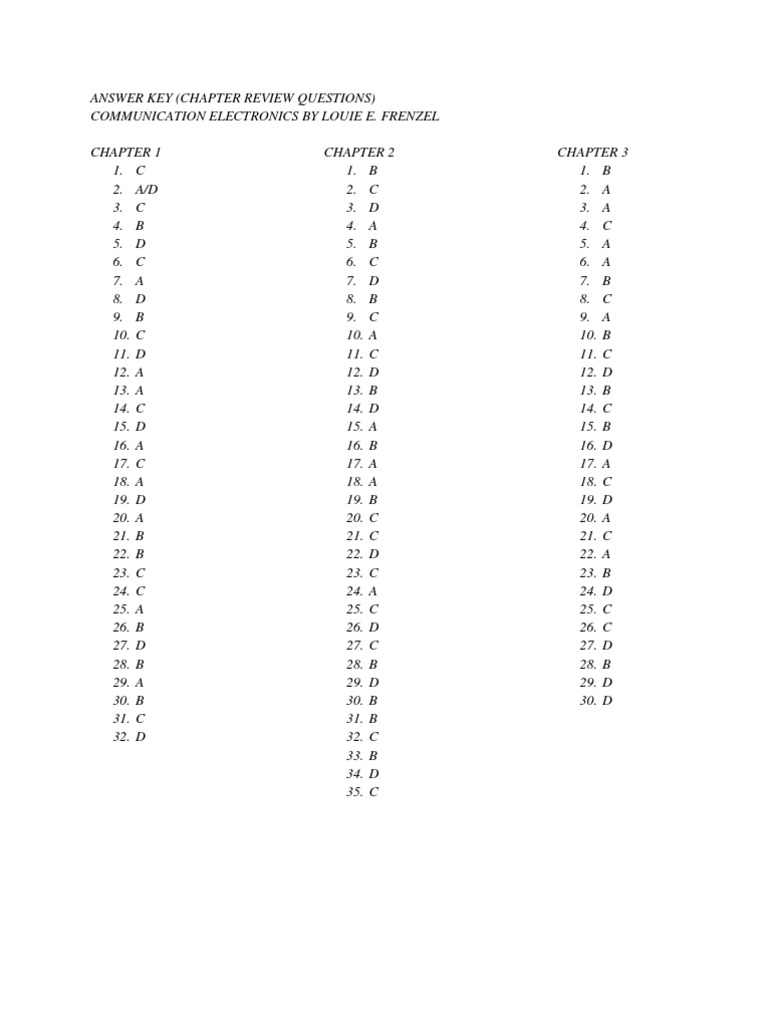 ANSWER KEY (CHAPTER REVIEW QUESTIONS)
COMMUNICATION ELECTRONICS BY LOUIE E. FRENZEL

CHAPTER 1
1. C
2. A/D
3. C
4. B
5. D
6. C
7. A
8. D
9. B
10. C
11. D
12. A
13. A
14. C
15. D
16. A
17. C
18. A
19. D
20. A
21. B
22. B
23. C
24. C
25. A
26. B
27. D
28. B
29. A
30. B
31. C
32. D

CHAPTER 2
1. B
2. C
3. D
4. A
5. B
6. C
7. D
8. B
9. C
10. A
11. C
12. D
13. B
14. D
15. A
16. B
17. A
18. A
19. B
20. C
21. C
22. D
23. C
24. A
25. C
26. D
27. C
28. B
29. D
30. B
31. B
32. C
33. B
34. D
35. C

CHAPTER 3
1. B
2. A
3. A
4. C
5. A
6. A
7. B
8. C
9. A
10. B
11. C
12. D
13. B
14. C
15. B
16. D
17. A
18. C
19. D
20. A
21. C
22. A
23. B
24. D
25. C
26. C
27. D
28. B
29. D
30. D